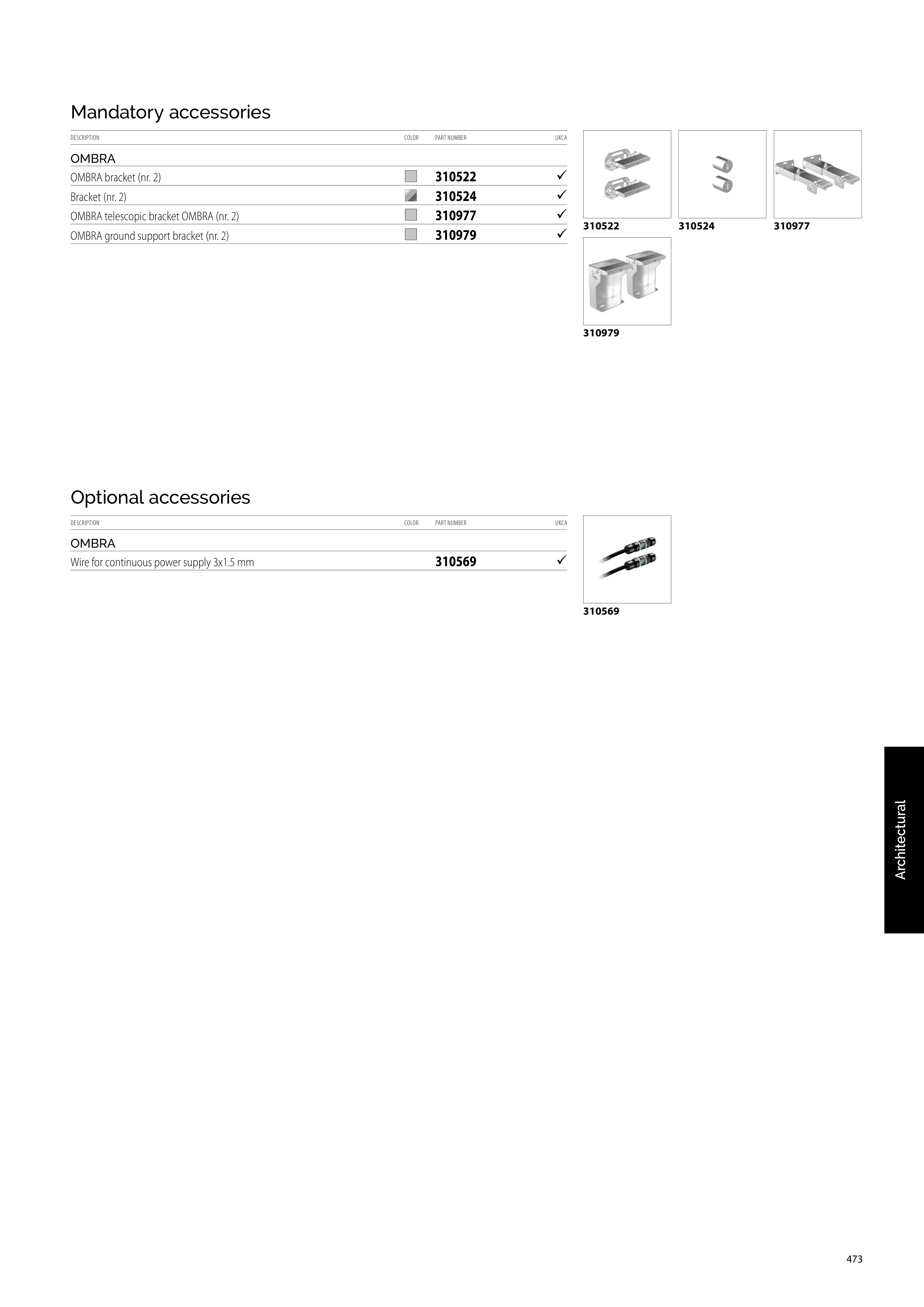 Mandatory accessories

| DESCRIPTION | COLOR | PART NUMBER | UKCA |
|---|---|---|---|
| OMBRA | | | |
| OMBRA bracket (nr. 2) | | 310522 | ✓ |
| Bracket (nr. 2) | | 310524 | ✓ |
| OMBRA telescopic bracket OMBRA (nr. 2) | | 310977 | ✓ |
| OMBRA ground support bracket (nr. 2) | | 310979 | ✓ |

310522
310524
310977
310979

Optional accessories

| DESCRIPTION | COLOR | PART NUMBER | UKCA |
|---|---|---|---|
| OMBRA | | | |
| Wire for continuous power supply 3x1.5 mm | | 310569 | ✓ |

310569

Architectural

473